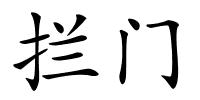 拦门